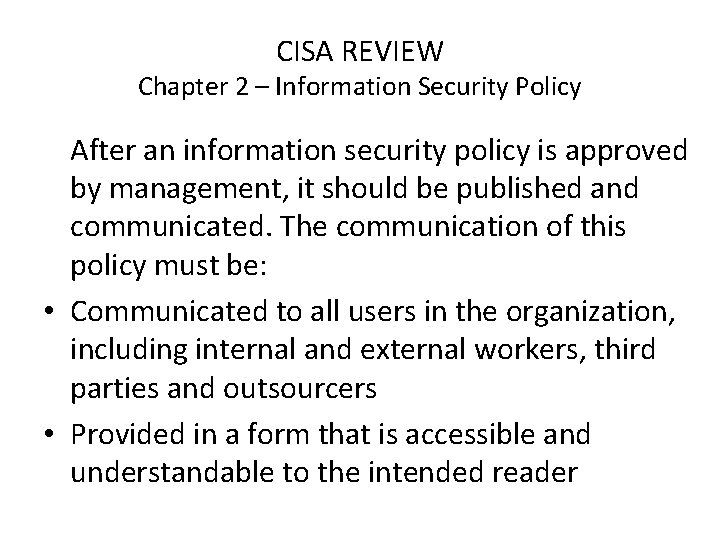 CISA REVIEW
Chapter 2 – Information Security Policy

After an information security policy is approved by management, it should be published and communicated. The communication of this policy must be:

• Communicated to all users in the organization, including internal and external workers, third parties and outsourcers
• Provided in a form that is accessible and understandable to the intended reader